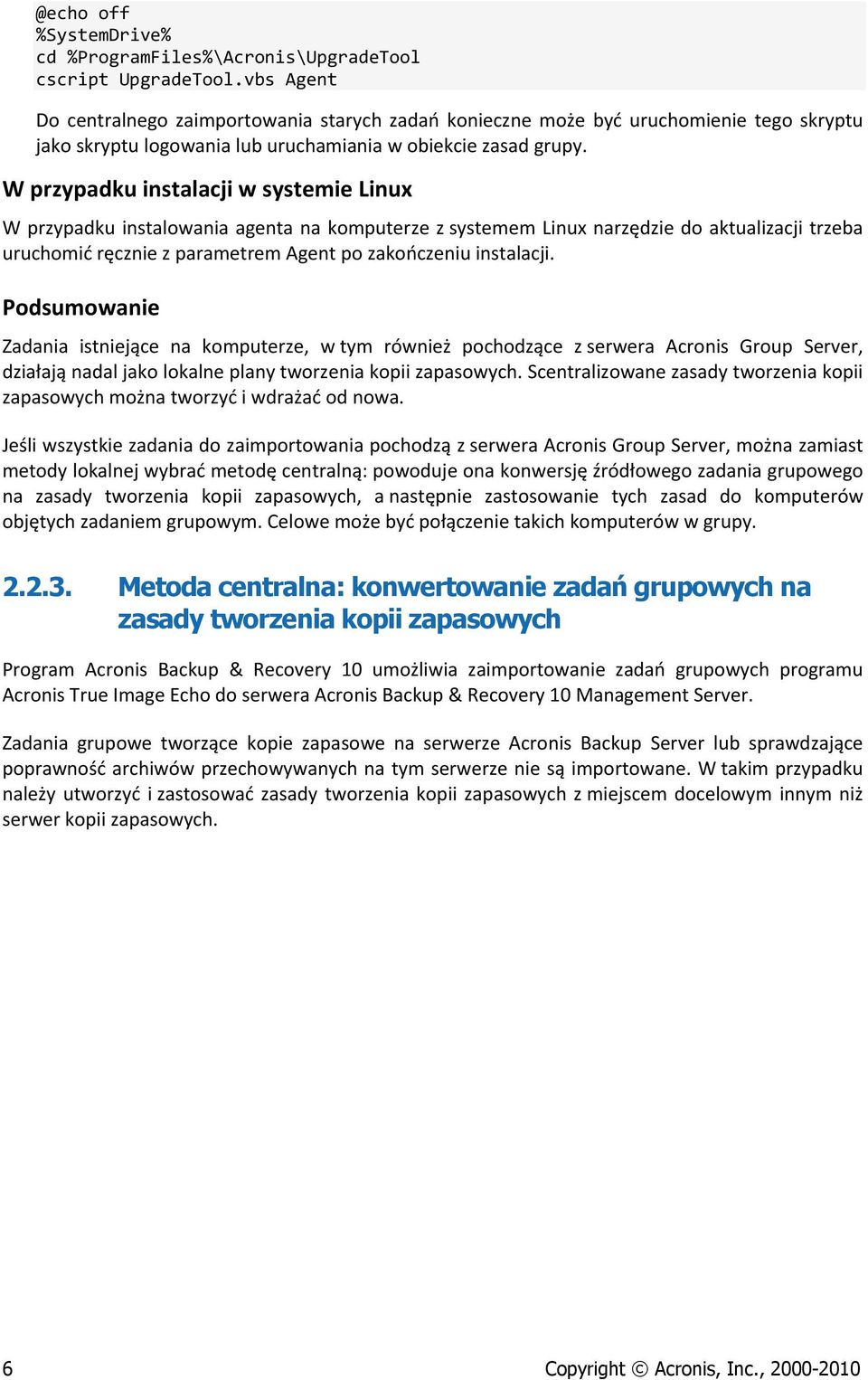 @echo off
%SystemDrive%
cd %ProgramFiles%\Acronis\UpgradeTool
cscript UpgradeTool.vbs Agent

Do centralnego zaimportowania starych zadań konieczne może być uruchomienie tego skryptu jako skryptu logowania lub uruchamiania w obiekcie zasad grupy.

W przypadku instalacji w systemie Linux

W przypadku instalowania agenta na komputerze z systemem Linux narzędzie do aktualizacji trzeba uruchomić ręcznie z parametrem Agent po zakończeniu instalacji.

Podsumowanie

Zadania istniejące na komputerze, w tym również pochodzące z serwera Acronis Group Server, działają nadal jako lokalne plany tworzenia kopii zapasowych. Scentralizowane zasady tworzenia kopii zapasowych można tworzyć i wdrażać od nowa.

Jeśli wszystkie zadania do zaimportowania pochodzą z serwera Acronis Group Server, można zamiast metody lokalnej wybrać metodę centralną: powoduje ona konwersję źródłowego zadania grupowego na zasady tworzenia kopii zapasowych, a następnie zastosowanie tych zasad do komputerów objętych zadaniem grupowym. Celowe może być połączenie takich komputerów w grupy.

2.2.3. Metoda centralna: konwertowanie zadań grupowych na zasady tworzenia kopii zapasowych

Program Acronis Backup & Recovery 10 umożliwia zaimportowanie zadań grupowych programu Acronis True Image Echo do serwera Acronis Backup & Recovery 10 Management Server.

Zadania grupowe tworzące kopie zapasowe na serwerze Acronis Backup Server lub sprawdzające poprawność archiwów przechowywanych na tym serwerze nie są importowane. W takim przypadku należy utworzyć i zastosować zasady tworzenia kopii zapasowych z miejscem docelowym innym niż serwer kopii zapasowych.

6

Copyright © Acronis, Inc., 2000-2010